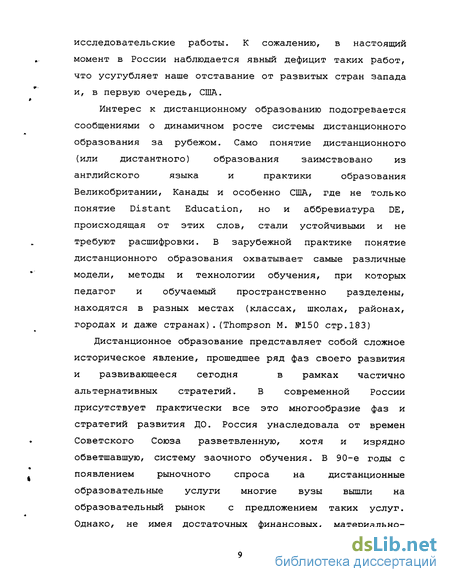 исследовательские работы. К сожалению, в настоящий момент в России наблюдается явный дефицит таких работ, что усугубляет наше отставание от развитых стран запада и, в первую очередь, США.

Интерес к дистанционному образованию подогревается сообщениями о динамичном росте системы дистанционного образования за рубежом. Само понятие дистанционного (или дистантного) образования заимствовано из английского языка и практики образования Великобритании, Канады и особенно США, где не только понятие Distant Education, но и аббревиатура DE, происходящая от этих слов, стали устойчивыми и не требуют расшифровки. В зарубежной практике понятие дистанционного образования охватывает самые различные модели, методы и технологии обучения, при которых педагог и обучаемый пространственно разделены, находятся в разных местах (классах, школах, районах, городах и даже странах).(Thompson M. №150 стр.183)

Дистанционное образование представляет собой сложное историческое явление, прошедшее ряд фаз своего развития и развивающееся сегодня в рамках частично альтернативных стратегий. В современной России присутствует практически все это многообразие фаз и стратегий развития ДО. Россия унаследовала от времен Советского Союза разветвленную, хотя и изрядно обветшавшую, систему заочного обучения. В 90-е годы с появлением рыночного спроса на дистанционные образовательные услуги многие вузы вышли на образовательный рынок с предложением таких услуг. Однако, не имея достаточных финансовых, материально-

9

dsLib.net
библиотека диссертаций